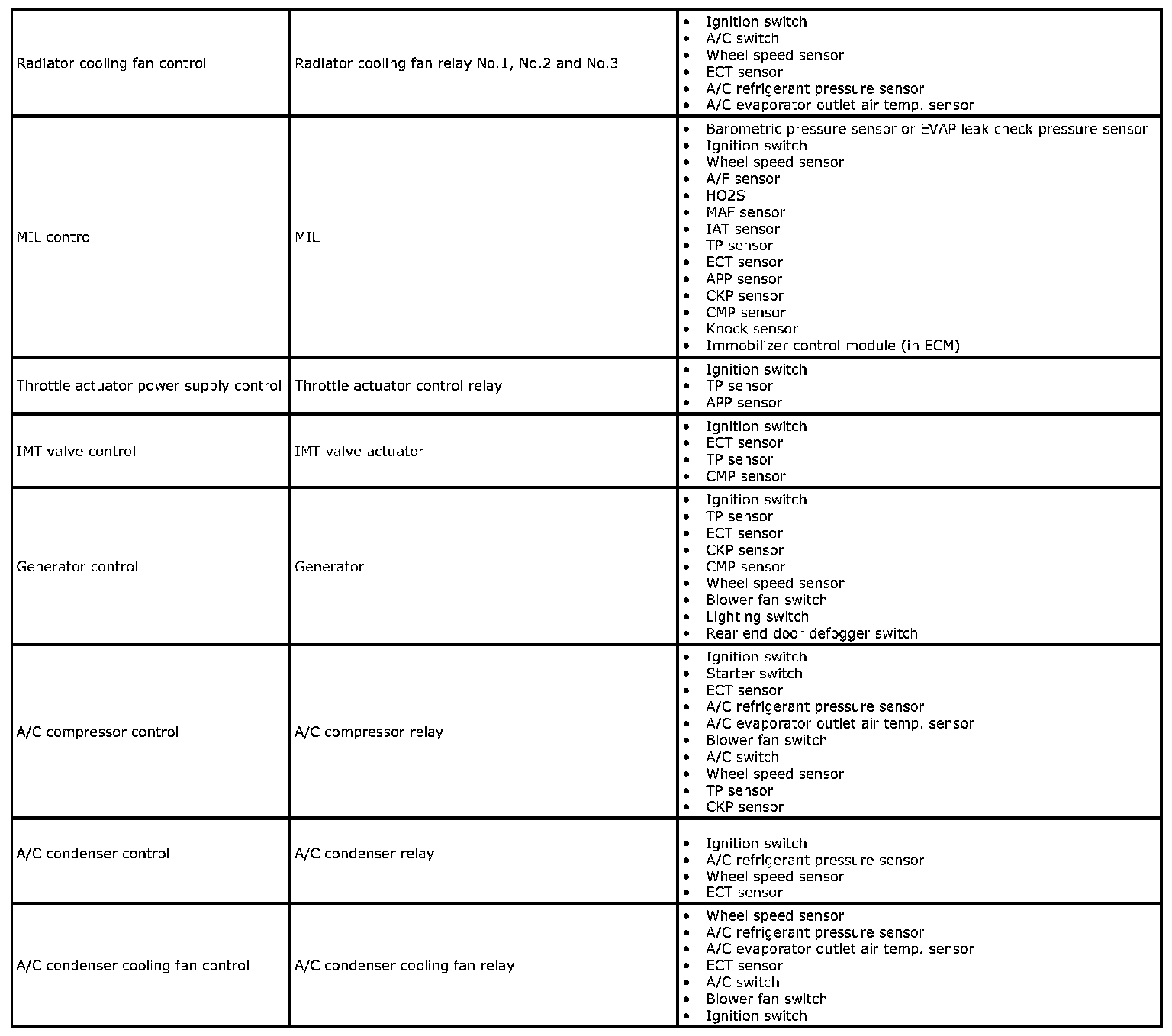 | | | |
|---|---|---|
| Radiator cooling fan control | Radiator cooling fan relay No.1, No.2 and No.3 | • Ignition switch<br>• A/C switch<br>• Wheel speed sensor<br>• ECT sensor<br>• A/C refrigerant pressure sensor<br>• A/C evaporator outlet air temp. sensor |
| MIL control | MIL | • Barometric pressure sensor or EVAP leak check pressure sensor<br>• Ignition switch<br>• Wheel speed sensor<br>• A/F sensor<br>• HO2S<br>• MAF sensor<br>• IAT sensor<br>• TP sensor<br>• ECT sensor<br>• APP sensor<br>• CKP sensor<br>• CMP sensor<br>• Knock sensor<br>• Immobilizer control module (in ECM) |
| Throttle actuator power supply control | Throttle actuator control relay | • Ignition switch<br>• TP sensor<br>• APP sensor |
| IMT valve control | IMT valve actuator | • Ignition switch<br>• ECT sensor<br>• TP sensor<br>• CMP sensor |
| Generator control | Generator | • Ignition switch<br>• TP sensor<br>• ECT sensor<br>• CKP sensor<br>• CMP sensor<br>• Wheel speed sensor<br>• Blower fan switch<br>• Lighting switch<br>• Rear end door defogger switch |
| A/C compressor control | A/C compressor relay | • Ignition switch<br>• Starter switch<br>• ECT sensor<br>• A/C refrigerant pressure sensor<br>• A/C evaporator outlet air temp. sensor<br>• Blower fan switch<br>• A/C switch<br>• Wheel speed sensor<br>• TP sensor<br>• CKP sensor |
| A/C condenser control | A/C condenser relay | • Ignition switch<br>• A/C refrigerant pressure sensor<br>• Wheel speed sensor<br>• ECT sensor |
| A/C condenser cooling fan control | A/C condenser cooling fan relay | • Wheel speed sensor<br>• A/C refrigerant pressure sensor<br>• A/C evaporator outlet air temp. sensor<br>• ECT sensor<br>• A/C switch<br>• Blower fan switch<br>• Ignition switch |